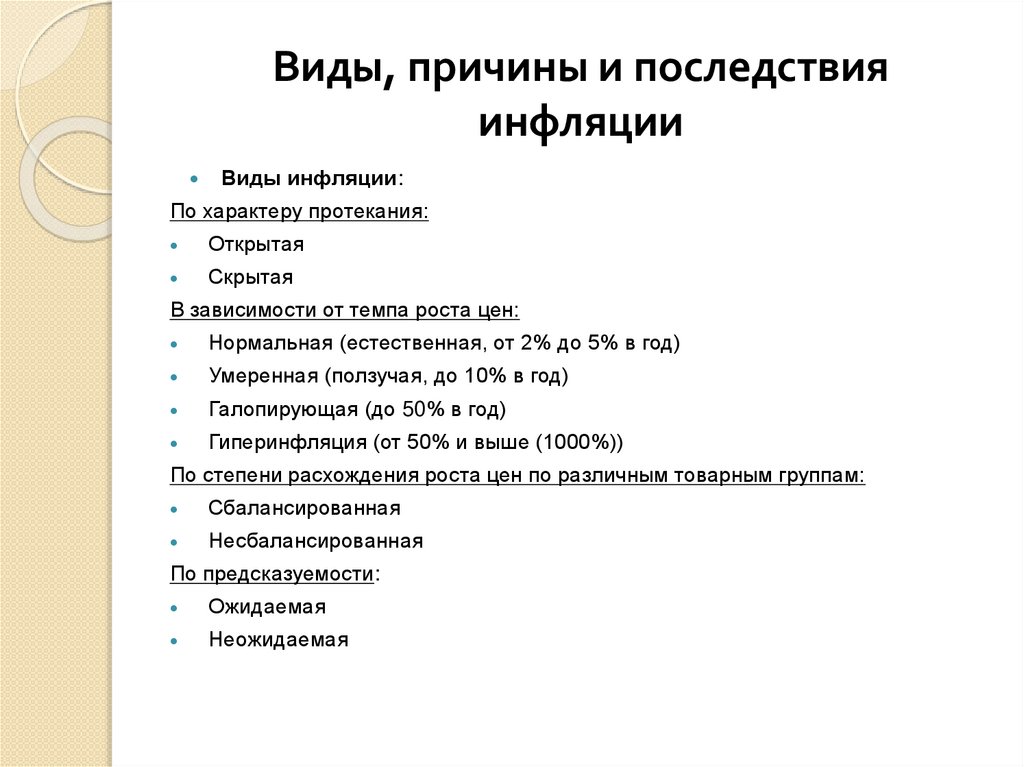 Виды, причины и последствия инфляции

• Виды инфляции:

По характеру протекания:

• Открытая
• Скрытая

В зависимости от темпа роста цен:

• Нормальная (естественная, от 2% до 5% в год)
• Умеренная (ползучая, до 10% в год)
• Галопирующая (до 50% в год)
• Гиперинфляция (от 50% и выше (1000%))

По степени расхождения роста цен по различным товарным группам:

• Сбалансированная
• Несбалансированная

По предсказуемости:

• Ожидаемая
• Неожидаемая